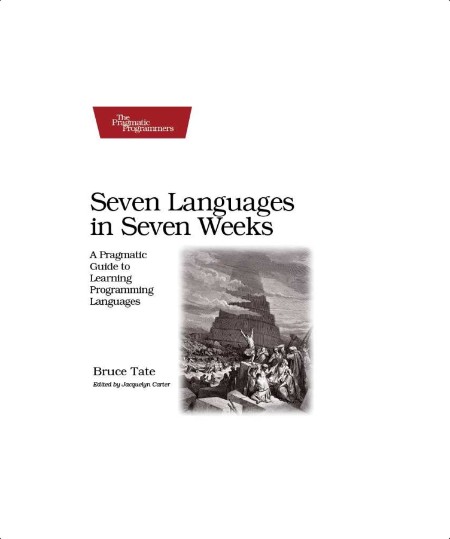 The Pragmatic Programmers

Seven Languages in Seven Weeks

A Pragmatic Guide to Learning Programming Languages

Bruce Tate

Edited by Jacquelyn Carter